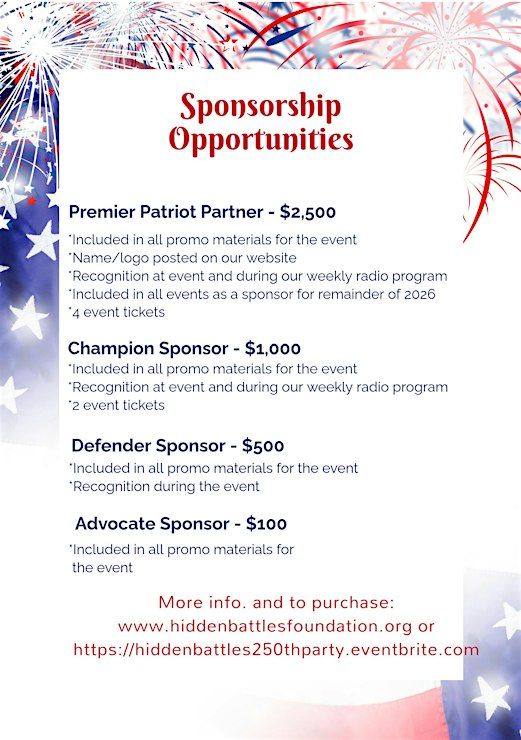 Sponsorship Opportunities

Premier Patriot Partner - $2,500

*Included in all promo materials for the event
*Name/logo posted on our website
*Recognition at event and during our weekly radio program
*Included in all events as a sponsor for remainder of 2026
*4 event tickets

Champion Sponsor - $1,000

*Included in all promo materials for the event
*Recognition at event and during our weekly radio program
*2 event tickets

Defender Sponsor - $500

*Included in all promo materials for the event
*Recognition during the event

Advocate Sponsor - $100

*Included in all promo materials for the event

More info. and to purchase:
www.hiddenbattlesfoundation.org or
https://hiddenbattles250thparty.eventbrite.com